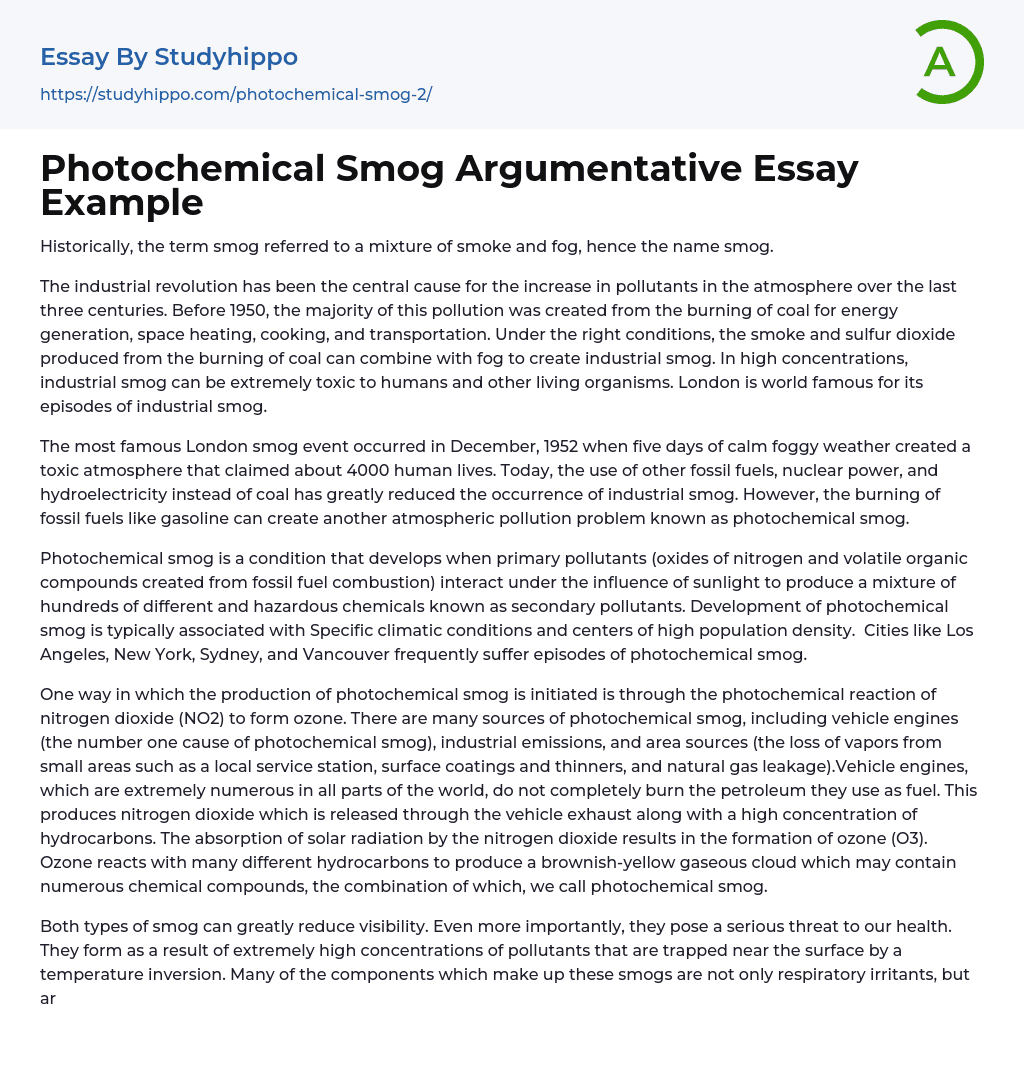 Essay By Studyhippo

https://studyhippo.com/photochemical-smog-2/

A

Photochemical Smog Argumentative Essay Example

Historically, the term smog referred to a mixture of smoke and fog, hence the name smog.

The industrial revolution has been the central cause for the increase in pollutants in the atmosphere over the last three centuries. Before 1950, the majority of this pollution was created from the burning of coal for energy generation, space heating, cooking, and transportation. Under the right conditions, the smoke and sulfur dioxide produced from the burning of coal can combine with fog to create industrial smog. In high concentrations, industrial smog can be extremely toxic to humans and other living organisms. London is world famous for its episodes of industrial smog.

The most famous London smog event occurred in December, 1952 when five days of calm foggy weather created a toxic atmosphere that claimed about 4000 human lives. Today, the use of other fossil fuels, nuclear power, and hydroelectricity instead of coal has greatly reduced the occurrence of industrial smog. However, the burning of fossil fuels like gasoline can create another atmospheric pollution problem known as photochemical smog.

Photochemical smog is a condition that develops when primary pollutants (oxides of nitrogen and volatile organic compounds created from fossil fuel combustion) interact under the influence of sunlight to produce a mixture of hundreds of different and hazardous chemicals known as secondary pollutants. Development of photochemical smog is typically associated with Specific climatic conditions and centers of high population density. Cities like Los Angeles, New York, Sydney, and Vancouver frequently suffer episodes of photochemical smog.

One way in which the production of photochemical smog is initiated is through the photochemical reaction of nitrogen dioxide (NO2) to form ozone. There are many sources of photochemical smog, including vehicle engines (the number one cause of photochemical smog), industrial emissions, and area sources (the loss of vapors from small areas such as a local service station, surface coatings and thinners, and natural gas leakage).Vehicle engines, which are extremely numerous in all parts of the world, do not completely burn the petroleum they use as fuel. This produces nitrogen dioxide which is released through the vehicle exhaust along with a high concentration of hydrocarbons. The absorption of solar radiation by the nitrogen dioxide results in the formation of ozone (O3). Ozone reacts with many different hydrocarbons to produce a brownish-yellow gaseous cloud which may contain numerous chemical compounds, the combination of which, we call photochemical smog.

Both types of smog can greatly reduce visibility. Even more importantly, they pose a serious threat to our health. They form as a result of extremely high concentrations of pollutants that are trapped near the surface by a temperature inversion. Many of the components which make up these smogs are not only respiratory irritants, but ar